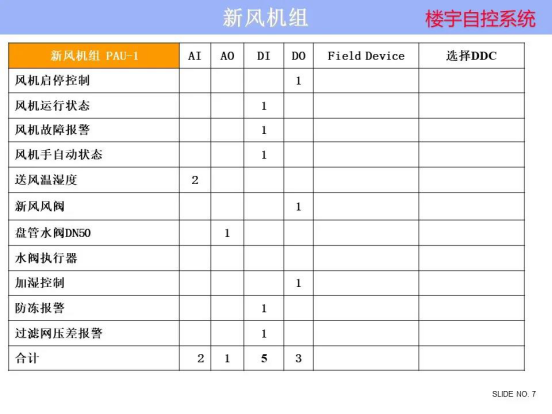 新风机组

楼宇自控系统

| 新风机组 PAU-1 | AI | AO | DI | DO | Field Device | 选择DDC |
|---|---|---|---|---|---|---|
| 风机启停控制 | | | | 1 | | |
| 风机运行状态 | | | 1 | | | |
| 风机故障报警 | | | 1 | | | |
| 风机手自动状态 | | | 1 | | | |
| 送风温湿度 | 2 | | | | | |
| 新风风阀 | | | | 1 | | |
| 盘管水阀DN50 | | 1 | | | | |
| 水阀执行器 | | | | | | |
| 加湿控制 | | | | 1 | | |
| 防冻报警 | | | 1 | | | |
| 过滤网压差报警 | | | 1 | | | |
| 合计 | 2 | 1 | 5 | 3 | | |

SLIDE NO. 7